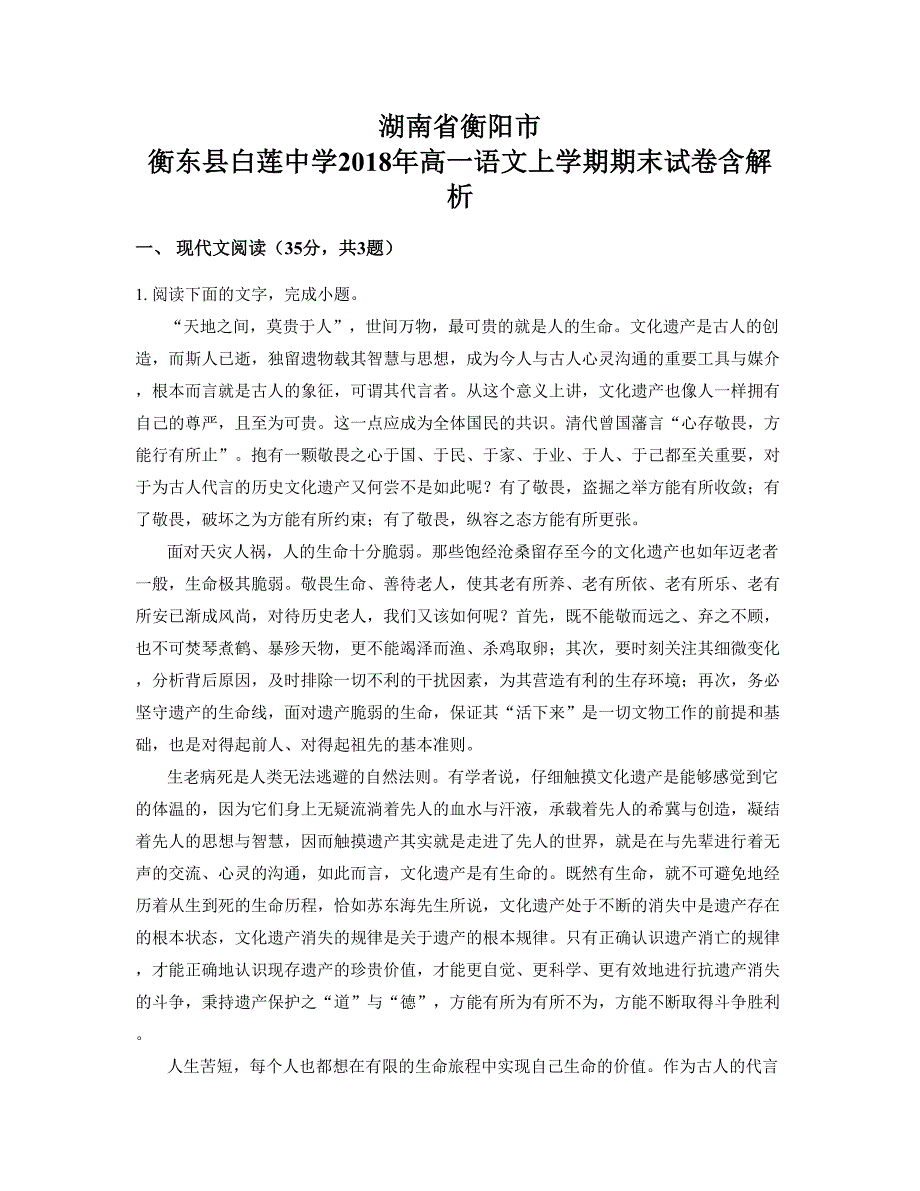 湖南省衡阳市
衡东县白莲中学2018年高一语文上学期期末试卷含解析

一、 现代文阅读（35分，共3题）

1. 阅读下面的文字，完成小题。

“天地之间，莫贵于人”，世间万物，最可贵的就是人的生命。文化遗产是古人的创造，而斯人已逝，独留遗物载其智慧与思想，成为今人与古人心灵沟通的重要工具与媒介，根本而言就是古人的象征，可谓其代言者。从这个意义上讲，文化遗产也像人一样拥有自己的尊严，且至为可贵。这一点应成为全体国民的共识。清代曾国藩言“心存敬畏，方能行有所止”。抱有一颗敬畏之心于国、于民、于家、于业、于人、于己都至关重要，对于为古人代言的历史文化遗产又何尝不是如此呢？有了敬畏，盗掘之举方能有所收敛；有了敬畏，破坏之为方能有所约束；有了敬畏，纵容之态方能有所更张。

面对天灾人祸，人的生命十分脆弱。那些饱经沧桑留存至今的文化遗产也如年迈老者一般，生命极其脆弱。敬畏生命、善待老人，使其老有所养、老有所依、老有所乐、老有所安已渐成风尚，对待历史老人，我们又该如何呢？首先，既不能敬而远之、弃之不顾，也不可焚琴煮鹤、暴殄天物，更不能竭泽而渔、杀鸡取卵；其次，要时刻关注其细微变化，分析背后原因，及时排除一切不利的干扰因素，为其营造有利的生存环境；再次，务必坚守遗产的生命线，面对遗产脆弱的生命，保证其“活下来”是一切文物工作的前提和基础，也是对得起前人、对得起祖先的基本准则。

生老病死是人类无法逃避的自然法则。有学者说，仔细触摸文化遗产是能够感觉到它的体温的，因为它们身上无疑流淌着先人的血水与汗液，承载着先人的希冀与创造，凝结着先人的思想与智慧，因而触摸遗产其实就是走进了先人的世界，就是在与先辈进行着无声的交流、心灵的沟通，如此而言，文化遗产是有生命的。既然有生命，就不可避免地经历着从生到死的生命历程，恰如苏东海先生所说，文化遗产处于不断的消失中是遗产存在的根本状态，文化遗产消失的规律是关于遗产的根本规律。只有正确认识遗产消亡的规律，才能正确地认识现存遗产的珍贵价值，才能更自觉、更科学、更有效地进行抗遗产消失的斗争，秉持遗产保护之“道”与“德”，方能有所为有所不为，方能不断取得斗争胜利。

人生苦短，每个人也都想在有限的生命旅程中实现自己生命的价值。作为古人的代言